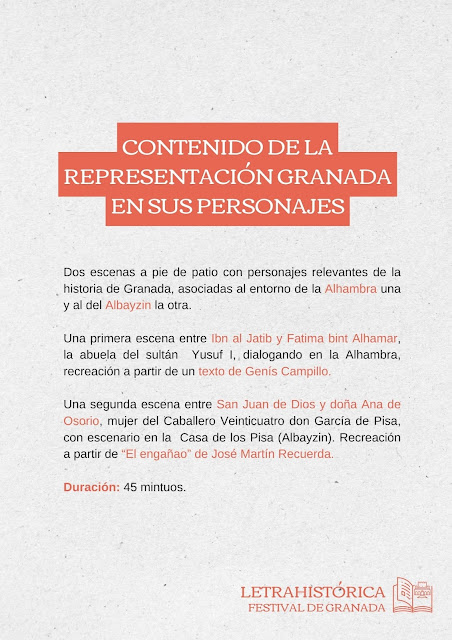 CONTENIDO DE LA REPRESENTACIÓN GRANADA EN SUS PERSONAJES

Dos escenas a pie de patio con personajes relevantes de la historia de Granada, asociadas al entorno de la Alhambra una y al del Albayzin la otra.

Una primera escena entre Ibn al Jatib y Fatima bint Alhamar, la abuela del sultán Yusuf I, dialogando en la Alhambra, recreación a partir de un texto de Genís Campillo.

Una segunda escena entre San Juan de Dios y doña Ana de Osorio, mujer del Caballero Veinticuatro don García de Pisa, con escenario en la Casa de los Pisa (Albayzin). Recreación a partir de "El engañao" de José Martín Recuerda.

Duración: 45 mintuos.

LETRAHISTÓRICA
FESTIVAL DE GRANADA